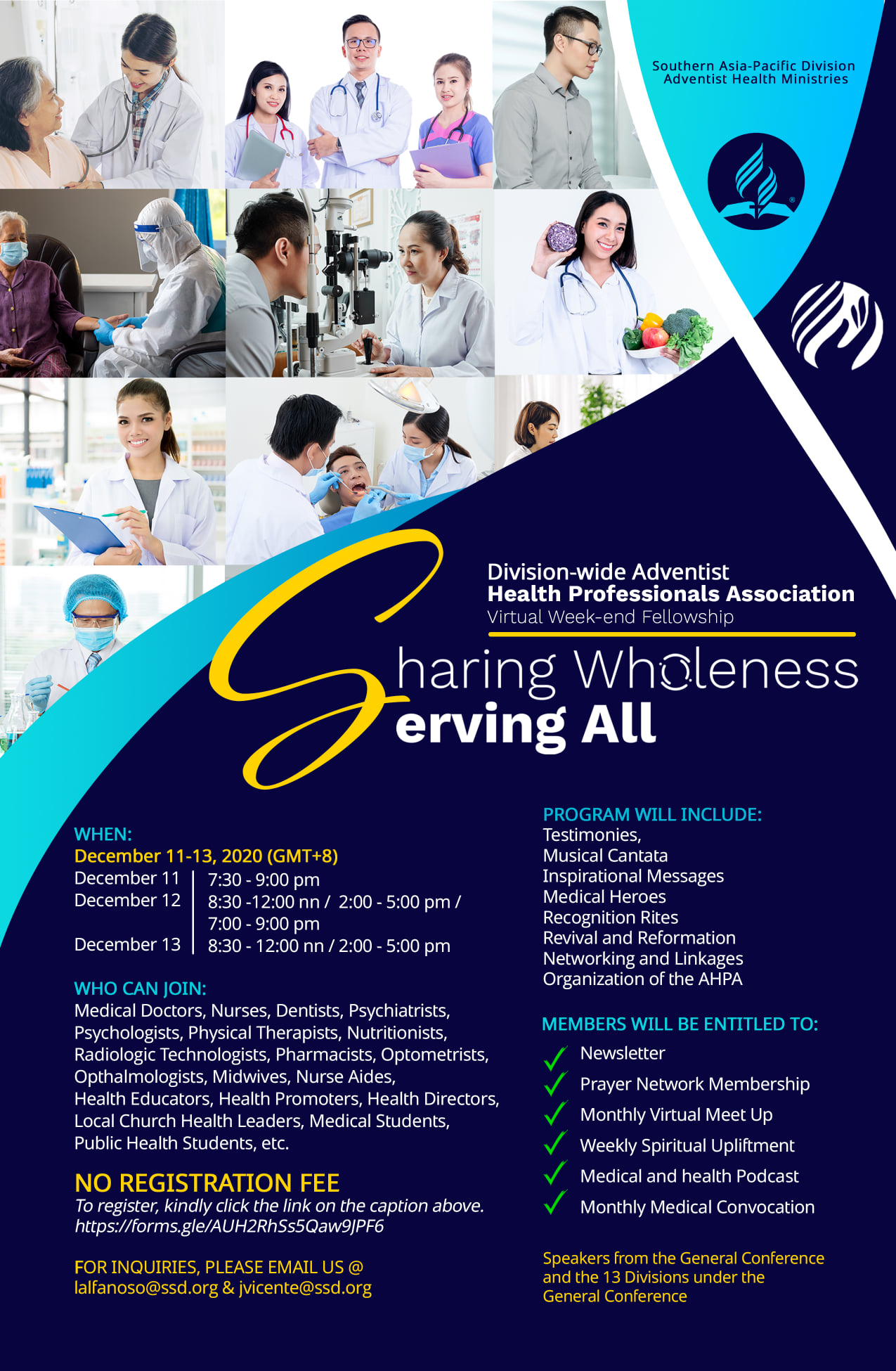 Southern Asia-Pacific Division
Adventist Health Ministries

Division-wide Adventist
Health Professionals Association
Virtual Week-end Fellowship

Sharing Wholeness
Serving All

WHEN:
December 11-13, 2020 (GMT+8)
December 11 7:30 - 9:00 pm
December 12 8:30 -12:00 nn / 2:00 - 5:00 pm / 7:00 - 9:00 pm
December 13 8:30 - 12:00 nn / 2:00 - 5:00 pm

WHO CAN JOIN:
Medical Doctors, Nurses, Dentists, Psychiatrists, Psychologists, Physical Therapists, Nutritionists, Radiologic Technologists, Pharmacists, Optometrists, Opthalmologists, Midwives, Nurse Aides, Health Educators, Health Promoters, Health Directors, Local Church Health Leaders, Medical Students, Public Health Students, etc.

NO REGISTRATION FEE
To register, kindly click the link on the caption above.
https://forms.gle/AUH2RhSs5Qaw9JPF6

FOR INQUIRIES, PLEASE EMAIL US @
lalfanoso@ssd.org & jvicente@ssd.org

PROGRAM WILL INCLUDE:
Testimonies,
Musical Cantata
Inspirational Messages
Medical Heroes
Recognition Rites
Revival and Reformation
Networking and Linkages
Organization of the AHPA

MEMBERS WILL BE ENTITLED TO:
✓ Newsletter
✓ Prayer Network Membership
✓ Monthly Virtual Meet Up
✓ Weekly Spiritual Upliftment
✓ Medical and health Podcast
✓ Monthly Medical Convocation

Speakers from the General Conference and the 13 Divisions under the General Conference